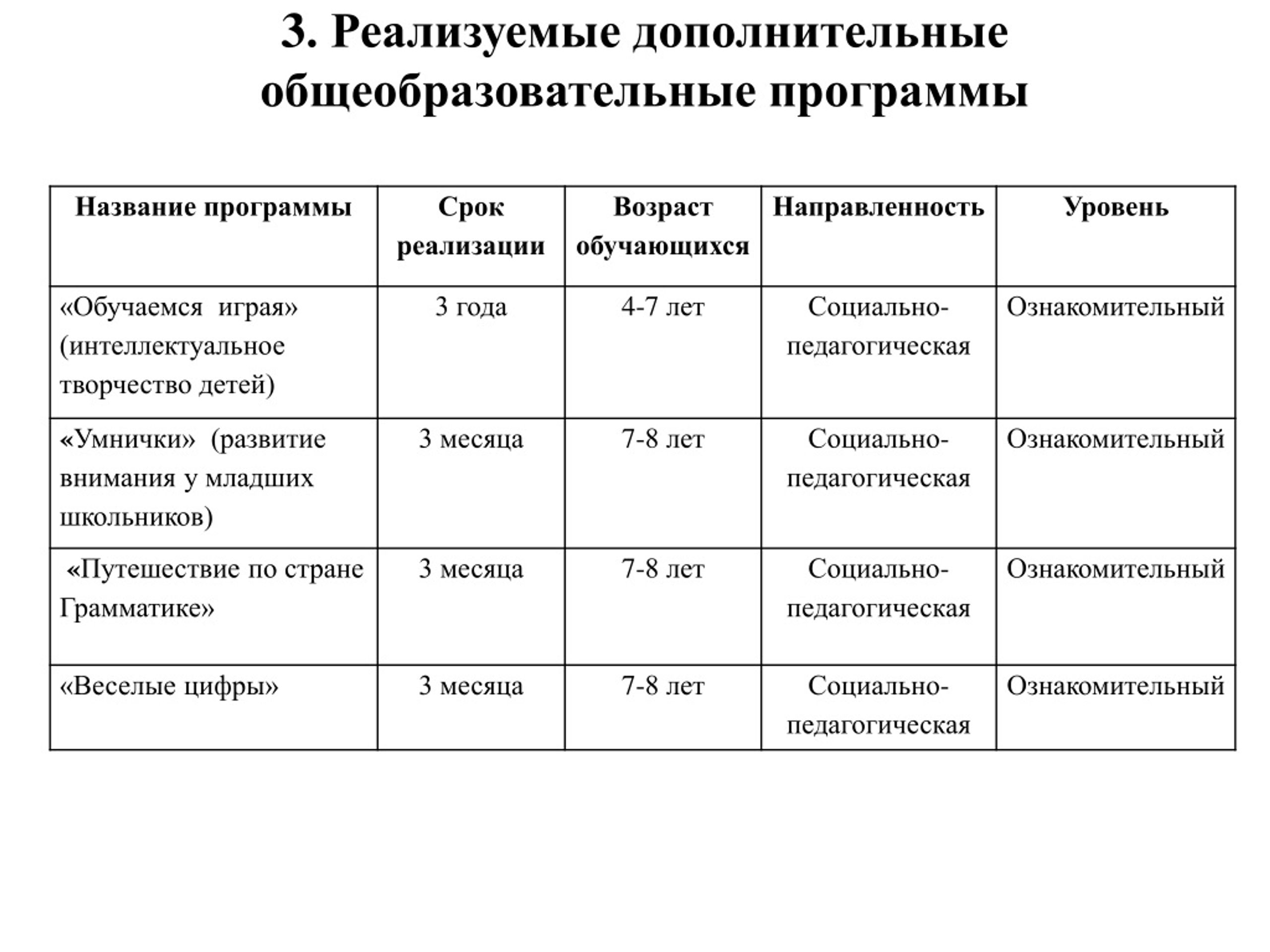 3. Реализуемые дополнительные общеобразовательные программы

| Название программы | Срок реализации | Возраст обучающихся | Направленность | Уровень |
|---|---|---|---|---|
| «Обучаемся играя» (интеллектуальное творчество детей) | 3 года | 4-7 лет | Социально-педагогическая | Ознакомительный |
| «Умнички» (развитие внимания у младших школьников) | 3 месяца | 7-8 лет | Социально-педагогическая | Ознакомительный |
| «Путешествие по стране Грамматике» | 3 месяца | 7-8 лет | Социально-педагогическая | Ознакомительный |
| «Веселые цифры» | 3 месяца | 7-8 лет | Социально-педагогическая | Ознакомительный |